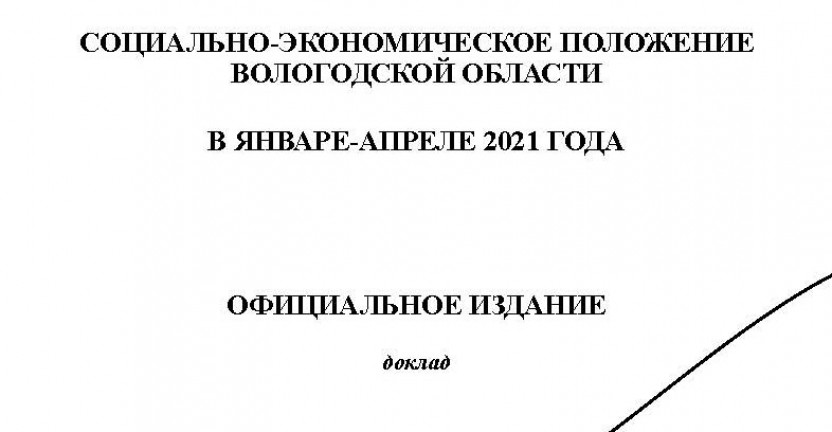 СОЦИАЛЬНО-ЭКОНОМИЧЕСКОЕ ПОЛОЖЕНИЕ ВОЛОГОДСКОЙ ОБЛАСТИ

В ЯНВАРЕ-АПРЕЛЕ 2021 ГОДА

ОФИЦИАЛЬНОЕ ИЗДАНИЕ

доклад